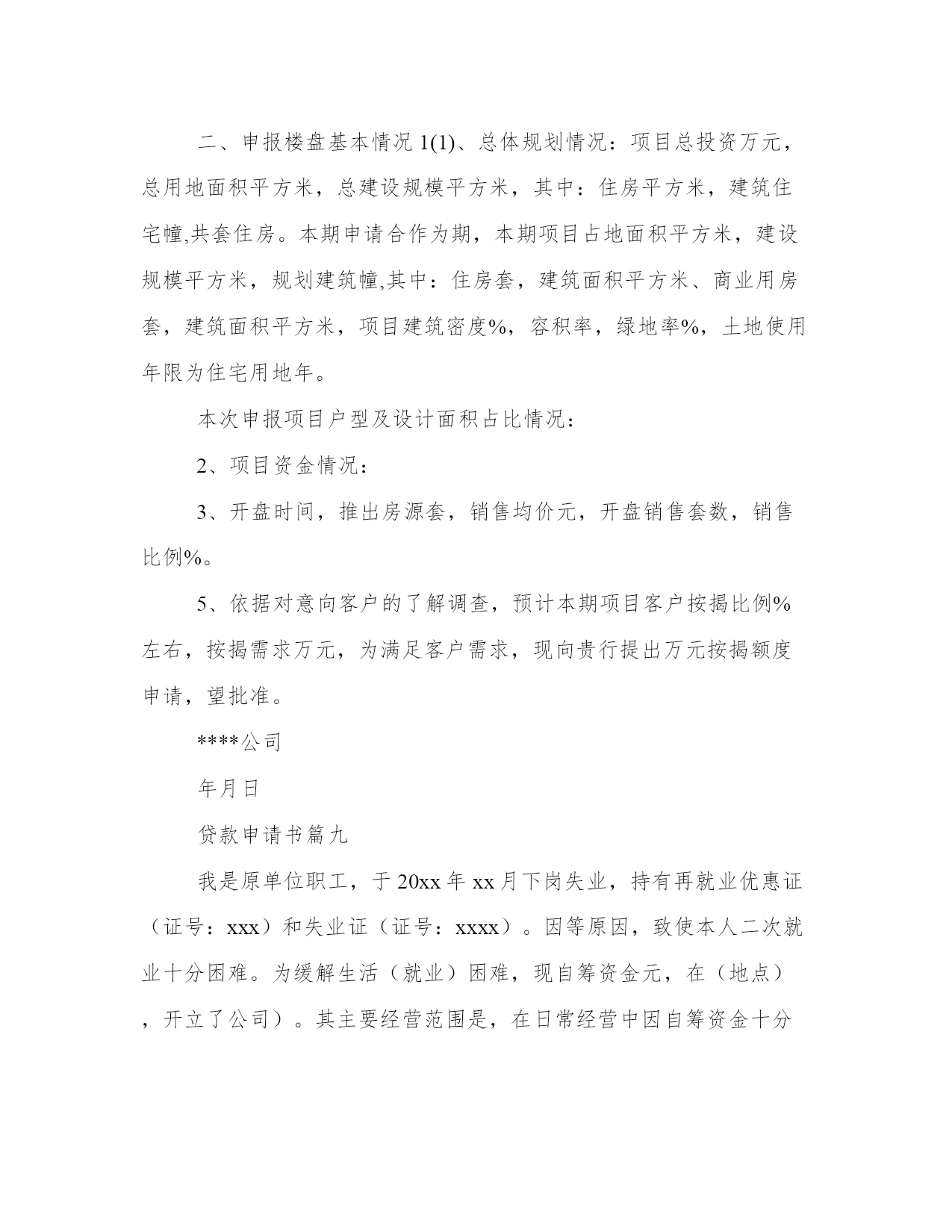 二、申报楼盘基本情况 1(1)、总体规划情况：项目总投资万元，总用地面积平方米，总建设规模平方米，其中：住房平方米，建筑住宅幢,共套住房。本期申请合作为期，本期项目占地面积平方米，建设规模平方米，规划建筑幢,其中：住房套，建筑面积平方米、商业用房套，建筑面积平方米，项目建筑密度%，容积率，绿地率%，土地使用年限为住宅用地年。

本次申报项目户型及设计面积占比情况：

2、项目资金情况：

3、开盘时间，推出房源套，销售均价元，开盘销售套数，销售比例%。

5、依据对意向客户的了解调查，预计本期项目客户按揭比例%左右，按揭需求万元，为满足客户需求，现向贵行提出万元按揭额度申请，望批准。

****公司

年月日

贷款申请书篇九

我是原单位职工，于 20xx 年 xx 月下岗失业，持有再就业优惠证（证号：xxx）和失业证（证号：xxxx）。因等原因，致使本人二次就业十分困难。为缓解生活（就业）困难，现自筹资金元，在（地点），开立了公司）。其主要经营范围是，在日常经营中因自筹资金十分